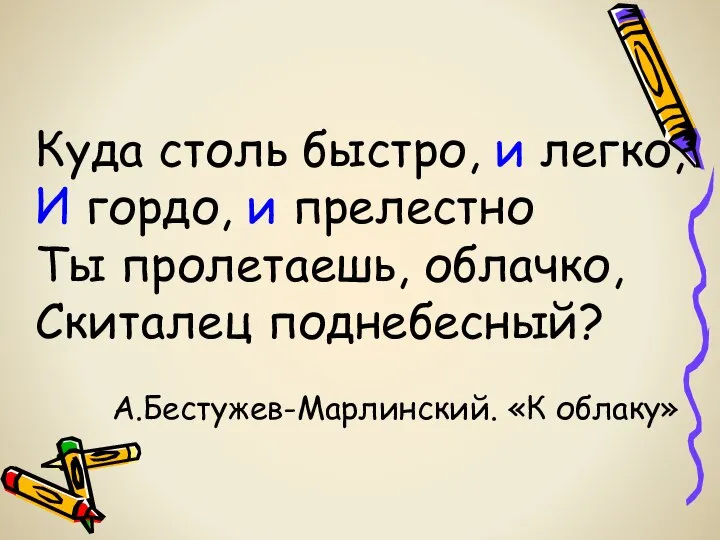 Куда столь быстро, и легко,
И гордо, и прелестно
Ты пролетаешь, облачко,
Скиталец поднебесный?

А.Бестужев-Марлинский. «К облаку»